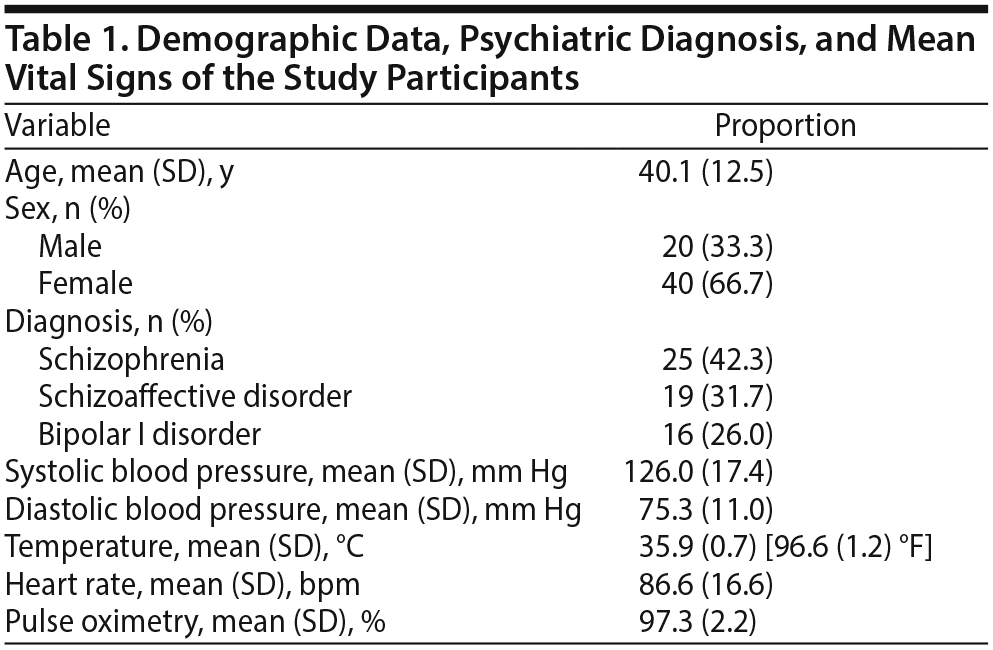 Table 1. Demographic Data, Psychiatric Diagnosis, and Mean Vital Signs of the Study Participants

| Variable | Proportion |
|---|---|
| Age, mean (SD), y | 40.1 (12.5) |
| Sex, n (%) | |
| Male | 20 (33.3) |
| Female | 40 (66.7) |
| Diagnosis, n (%) | |
| Schizophrenia | 25 (42.3) |
| Schizoaffective disorder | 19 (31.7) |
| Bipolar I disorder | 16 (26.0) |
| Systolic blood pressure, mean (SD), mm Hg | 126.0 (17.4) |
| Diastolic blood pressure, mean (SD), mm Hg | 75.3 (11.0) |
| Temperature, mean (SD), °C | 35.9 (0.7) [96.6 (1.2) °F] |
| Heart rate, mean (SD), bpm | 86.6 (16.6) |
| Pulse oximetry, mean (SD), % | 97.3 (2.2) |